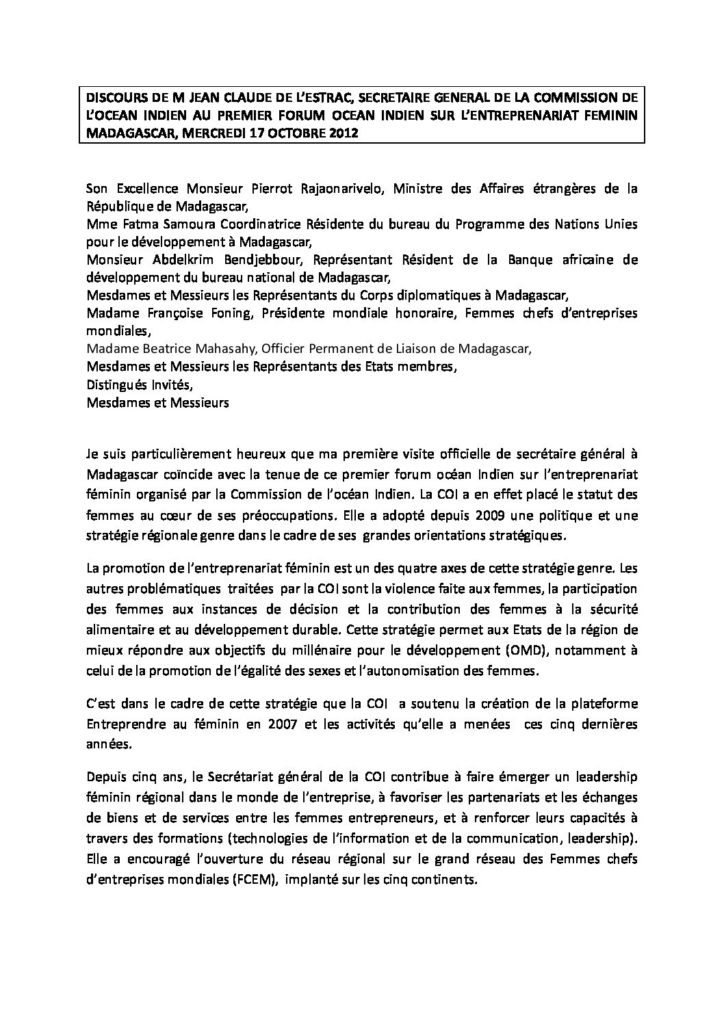 DISCOURS DE M JEAN CLAUDE DE L'ESTRAC, SECRETAIRE GENERAL DE LA COMMISSION DE L'OCEAN INDIEN AU PREMIER FORUM OCEAN INDIEN SUR L'ENTREPRENARIAT FEMININ MADAGASCAR, MERCREDI 17 OCTOBRE 2012

Son Excellence Monsieur Pierrot Rajaonarivelo, Ministre des Affaires étrangères de la République de Madagascar,
Mme Fatma Samoura Coordinatrice Résidente du bureau du Programme des Nations Unies pour le développement à Madagascar,
Monsieur Abdelkrim Bendjebbour, Représentant Résident de la Banque africaine de développement du bureau national de Madagascar,
Mesdames et Messieurs les Représentants du Corps diplomatiques à Madagascar,
Madame Françoise Foning, Présidente mondiale honoraire, Femmes chefs d'entreprises mondiales,
Madame Beatrice Mahasahy, Officier Permanent de Liaison de Madagascar,
Mesdames et Messieurs les Représentants des Etats membres,
Distingués Invités,
Mesdames et Messieurs

Je suis particulièrement heureux que ma première visite officielle de secrétaire général à Madagascar coïncide avec la tenue de ce premier forum océan Indien sur l'entreprenariat féminin organisé par la Commission de l'océan Indien. La COI a en effet placé le statut des femmes au cœur de ses préoccupations. Elle a adopté depuis 2009 une politique et une stratégie régionale genre dans le cadre de ses grandes orientations stratégiques.

La promotion de l'entreprenariat féminin est un des quatre axes de cette stratégie genre. Les autres problématiques traitées par la COI sont la violence faite aux femmes, la participation des femmes aux instances de décision et la contribution des femmes à la sécurité alimentaire et au développement durable. Cette stratégie permet aux Etats de la région de mieux répondre aux objectifs du millénaire pour le développement (OMD), notamment à celui de la promotion de l'égalité des sexes et l'autonomisation des femmes.

C'est dans le cadre de cette stratégie que la COI a soutenu la création de la plateforme Entreprendre au féminin en 2007 et les activités qu'elle a menées ces cinq dernières années.

Depuis cinq ans, le Secrétariat général de la COI contribue à faire émerger un leadership féminin régional dans le monde de l'entreprise, à favoriser les partenariats et les échanges de biens et de services entre les femmes entrepreneurs, et à renforcer leurs capacités à travers des formations (technologies de l'information et de la communication, leadership). Elle a encouragé l'ouverture du réseau régional sur le grand réseau des Femmes chefs d'entreprises mondiales (FCEM), implanté sur les cinq continents.